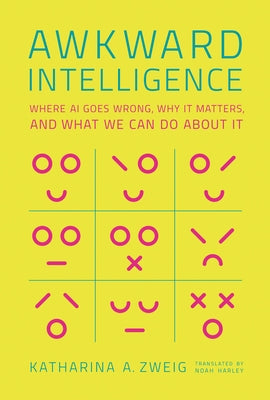 AWKWARD INTELLIGENCE

WHERE AI GOES WRONG, WHY IT MATTERS, AND WHAT WE CAN DO ABOUT IT

KATHARINA A. ZWEIG

TRANSLATED BY NOAH HARLEY